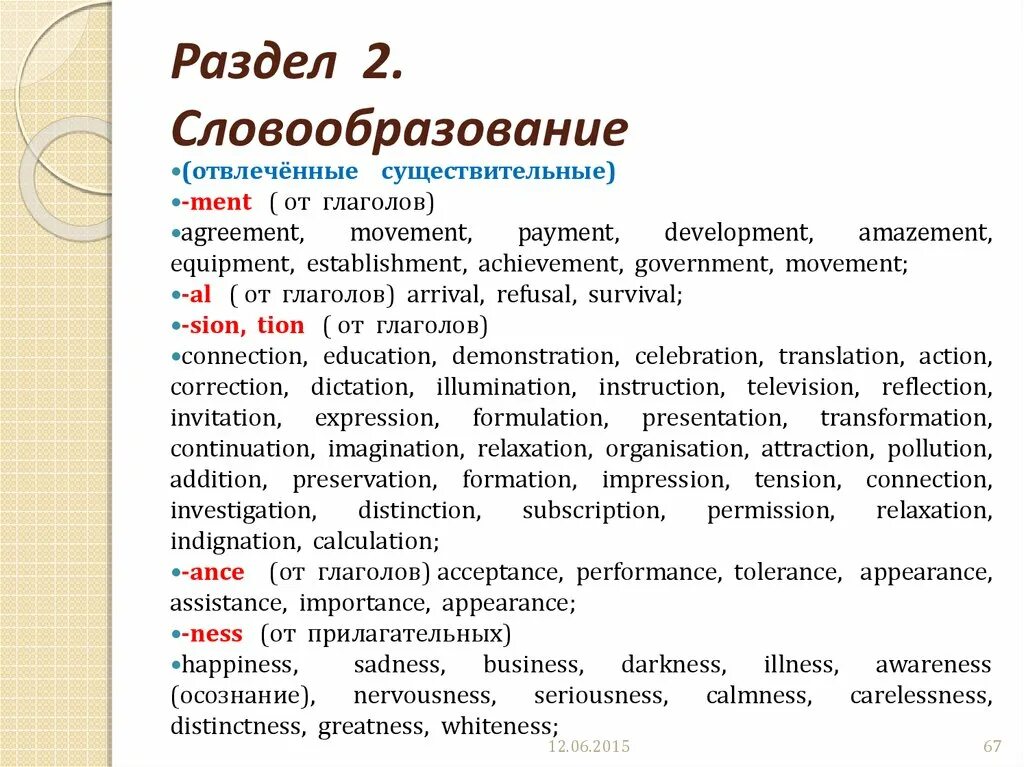 Раздел 2. Словообразование

•(отвлечённые существительные)
•-ment ( от глаголов)
•agreement, movement, payment, development, amazement, equipment, establishment, achievement, government, movement;
•-al ( от глаголов) arrival, refusal, survival;
•-sion, tion ( от глаголов)
•connection, education, demonstration, celebration, translation, action, correction, dictation, illumination, instruction, television, reflection, invitation, expression, formulation, presentation, transformation, continuation, imagination, relaxation, organisation, attraction, pollution, addition, preservation, formation, impression, tension, connection, investigation, distinction, subscription, permission, relaxation, indignation, calculation;
•-ance (от глаголов) acceptance, performance, tolerance, appearance, assistance, importance, appearance;
•-ness (от прилагательных)
•happiness, sadness, business, darkness, illness, awareness (осознание), nervousness, seriousness, calmness, carelessness, distinctness, greatness, whiteness;

12.06.2015

67